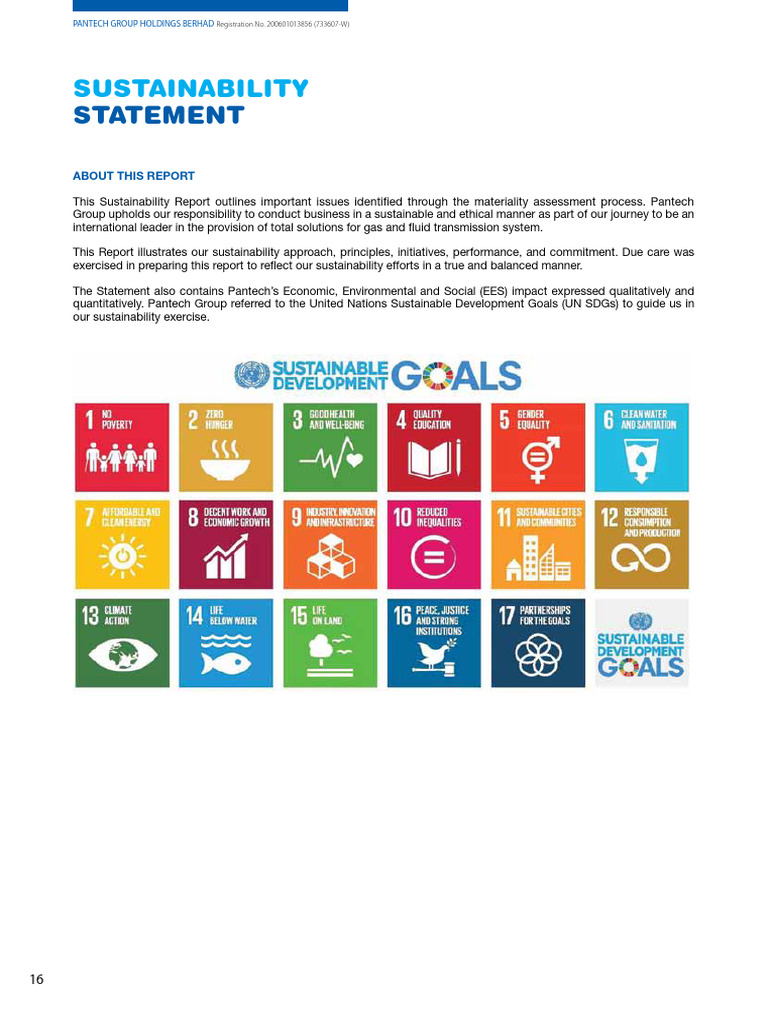 PANTECH GROUP HOLDINGS BERHAD Registration No. 200601013856 (733607-W)

SUSTAINABILITY STATEMENT

ABOUT THIS REPORT

This Sustainability Report outlines important issues identified through the materiality assessment process. Pantech Group upholds our responsibility to conduct business in a sustainable and ethical manner as part of our journey to be an international leader in the provision of total solutions for gas and fluid transmission system.

This Report illustrates our sustainability approach, principles, initiatives, performance, and commitment. Due care was exercised in preparing this report to reflect our sustainability efforts in a true and balanced manner.

The Statement also contains Pantech's Economic, Environmental and Social (EES) impact expressed qualitatively and quantitatively. Pantech Group referred to the United Nations Sustainable Development Goals (UN SDGs) to guide us in our sustainability exercise.

SUSTAINABLE DEVELOPMENT GOALS

1 NO POVERTY
2 ZERO HUNGER
3 GOOD HEALTH AND WELL-BEING
4 QUALITY EDUCATION
5 GENDER EQUALITY
6 CLEAN WATER AND SANITATION
7 AFFORDABLE AND CLEAN ENERGY
8 DECENT WORK AND ECONOMIC GROWTH
9 INDUSTRY, INNOVATION AND INFRASTRUCTURE
10 REDUCED INEQUALITIES
11 SUSTAINABLE CITIES AND COMMUNITIES
12 RESPONSIBLE CONSUMPTION AND PRODUCTION
13 CLIMATE ACTION
14 LIFE BELOW WATER
15 LIFE ON LAND
16 PEACE, JUSTICE AND STRONG INSTITUTIONS
17 PARTNERSHIPS FOR THE GOALS
SUSTAINABLE DEVELOPMENT GOALS

16